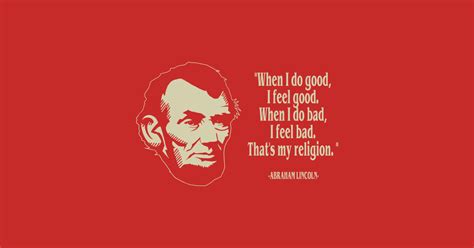 "When I do good,
I feel good.
When I do bad,
I feel bad.
That's my religion."

-ABRAHAM LINCOLN-